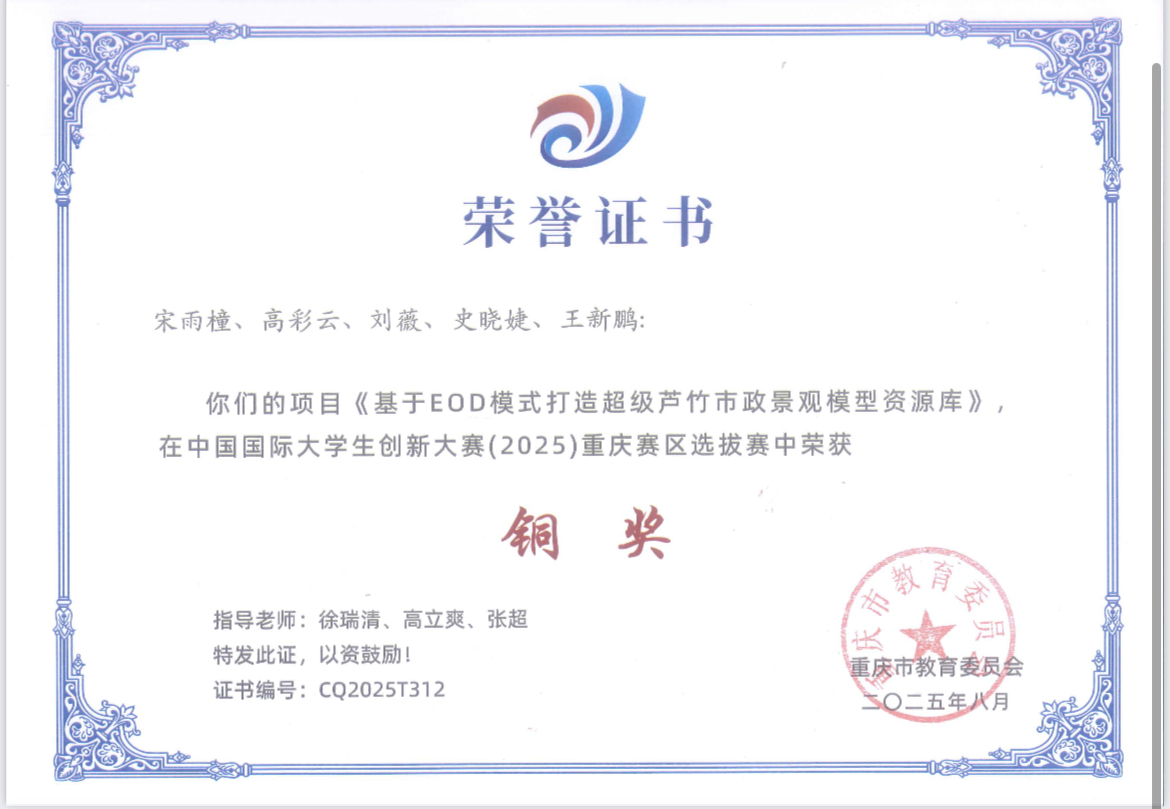 荣誉证书

宋雨橦、高彩云、刘薇、史晓婕、王新鹏:

你们的项目《基于EOD模式打造超级芦竹市政景观模型资源库》,在中国国际大学生创新大赛(2025)重庆赛区选拔赛中荣获

铜奖

指导老师:徐瑞清、高立爽、张超
特发此证,以资鼓励!
证书编号:CQ2025T312

重庆市教育委员会
二〇二五年八月

重庆市教育委员会